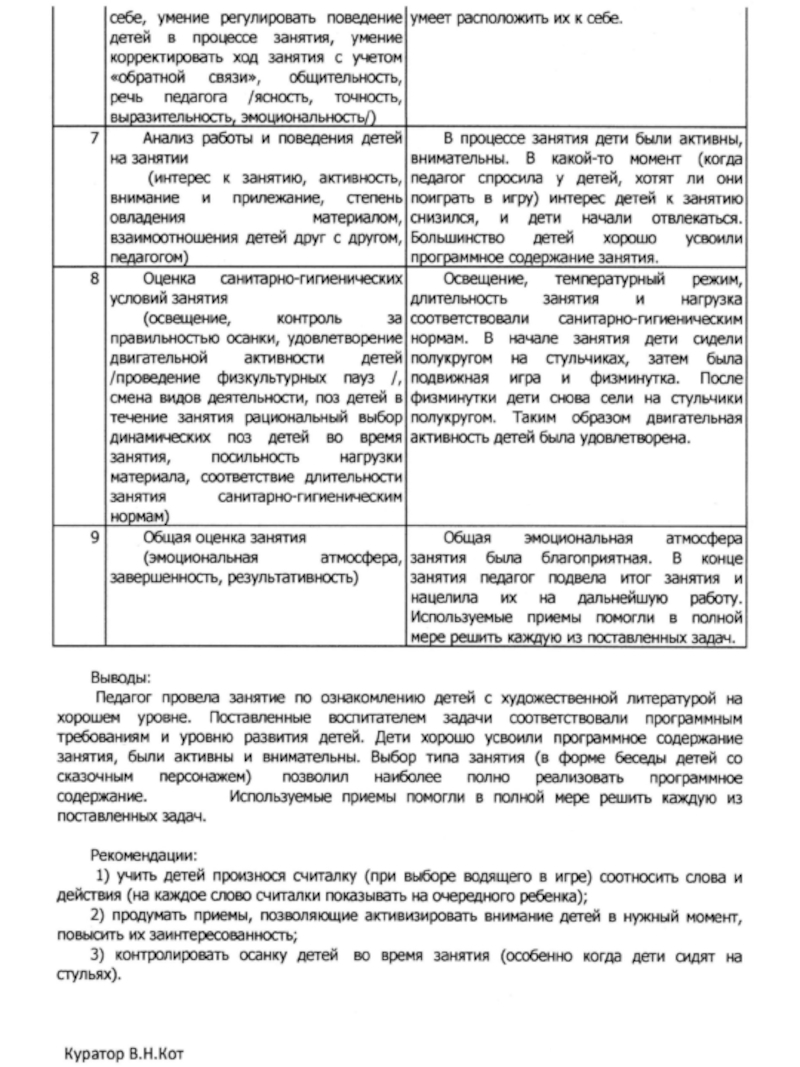 | | себе, умение регулировать поведение детей в процессе занятия, умение корректировать ход занятия с учетом «обратной связи», общительность, речь педагога /ясность, точность, выразительность, эмоциональность/) | умеет расположить их к себе. |
|---|---|---|
| 7 | Анализ работы и поведения детей на занятии (интерес к занятию, активность, внимание и прилежание, степень овладения материалом, взаимоотношения детей друг с другом, педагогом) | В процессе занятия дети были активны, внимательны. В какой-то момент (когда педагог спросила у детей, хотят ли они поиграть в игру) интерес детей к занятию снизился, и дети начали отвлекаться. Большинство детей хорошо усвоили программное содержание занятия. |
| 8 | Оценка санитарно-гигиенических условий занятия (освещение, контроль за правильностью осанки, удовлетворение двигательной активности детей /проведение физкультурных пауз /, смена видов деятельности, поз детей в течение занятия рациональный выбор динамических поз детей во время занятия, посильность нагрузки материала, соответствие длительности занятия санитарно-гигиеническим нормам) | Освещение, температурный режим, длительность занятия и нагрузка соответствовали санитарно-гигиеническим нормам. В начале занятия дети сидели полукругом на стульчиках, затем была подвижная игра и физминутка. После физминутки дети снова сели на стульчики полукругом. Таким образом двигательная активность детей была удовлетворена. |
| 9 | Общая оценка занятия (эмоциональная атмосфера, завершенность, результативность) | Общая эмоциональная атмосфера занятия была благоприятная. В конце занятия педагог подвела итог занятия и нацелила их на дальнейшую работу. Используемые приемы помогли в полной мере решить каждую из поставленных задач. |

Выводы:
Педагог провела занятие по ознакомлению детей с художественной литературой на хорошем уровне. Поставленные воспитателем задачи соответствовали программным требованиям и уровню развития детей. Дети хорошо усвоили программное содержание занятия, были активны и внимательны. Выбор типа занятия (в форме беседы детей со сказочным персонажем) позволил наиболее полно реализовать программное содержание. Используемые приемы помогли в полной мере решить каждую из поставленных задач.

Рекомендации:
1) учить детей произнося считалку (при выборе водящего в игре) соотносить слова и действия (на каждое слово считалки показывать на очередного ребенка);
2) продумать приемы, позволяющие активизировать внимание детей в нужный момент, повысить их заинтересованность;
3) контролировать осанку детей во время занятия (особенно когда дети сидят на стульях).

Куратор В.Н.Кот